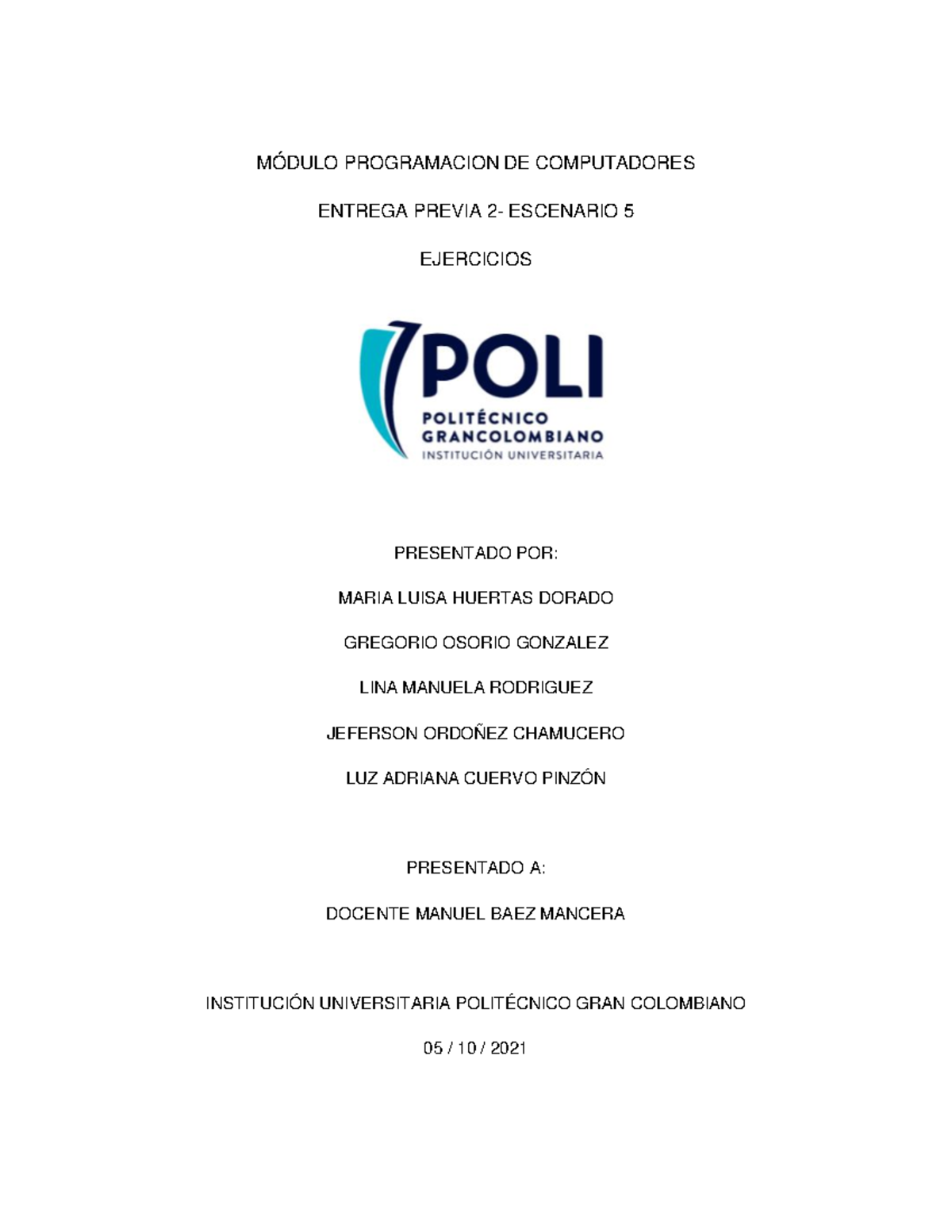 MÓDULO PROGRAMACION DE COMPUTADORES

ENTREGA PREVIA 2- ESCENARIO 5

EJERCICIOS

POLI

POLITÉCNICO GRANCOLOMBIANO

INSTITUCIÓN UNIVERSITARIA

PRESENTADO POR:

MARIA LUISA HUERTAS DORADO

GREGORIO OSORIO GONZALEZ

LINA MANUELA RODRIGUEZ

JEFERSON ORDOÑEZ CHAMUCERO

LUZ ADRIANA CUERVO PINZÓN

PRESENTADO A:

DOCENTE MANUEL BAEZ MANCERA

INSTITUCIÓN UNIVERSITARIA POLITÉCNICO GRAN COLOMBIANO

05 / 10 / 2021